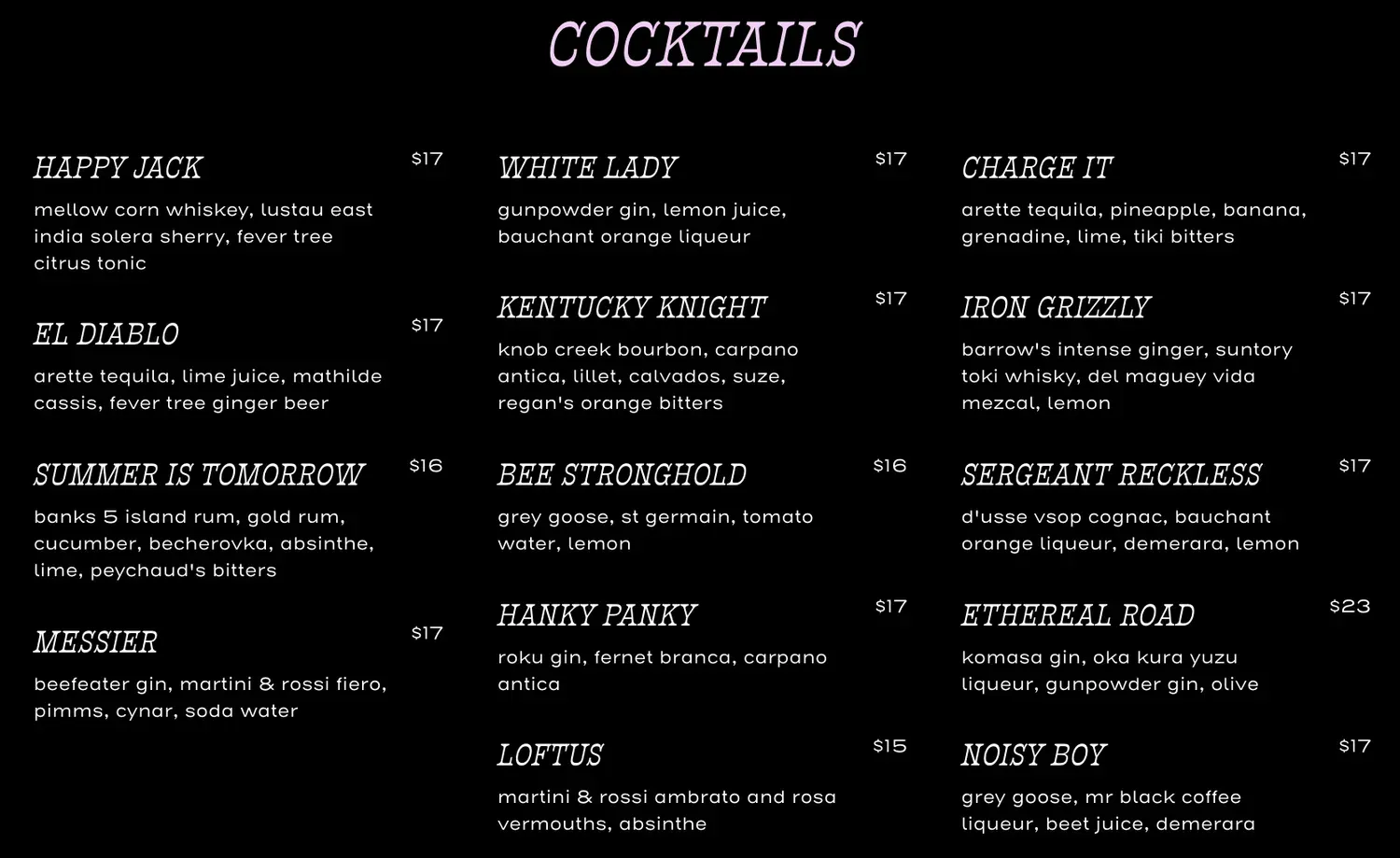 COCKTAILS

HAPPY JACK $17
mellow corn whiskey, lustau east india solera sherry, fever tree citrus tonic

EL DIABLO $17
arette tequila, lime juice, mathilde cassis, fever tree ginger beer

SUMMER IS TOMORROW $16
banks 5 island rum, gold rum, cucumber, becherovka, absinthe, lime, peychaud's bitters

MESSIER $17
beefeater gin, martini & rossi fiero, pimms, cynar, soda water

WHITE LADY $17
gunpowder gin, lemon juice, bauchant orange liqueur

KENTUCKY KNIGHT $17
knob creek bourbon, carpano antica, lillet, calvados, suze, regan's orange bitters

BEE STRONGHOLD $16
grey goose, st germain, tomato water, lemon

HANKY PANKY $17
roku gin, fernet branca, carpano antica

LOFTUS $15
martini & rossi ambrato and rosa vermouths, absinthe

CHARGE IT $17
arette tequila, pineapple, banana, grenadine, lime, tiki bitters

IRON GRIZZLY $17
barrow's intense ginger, suntory toki whisky, del maguey vida mezcal, lemon

SERGEANT RECKLESS $17
d'usse vsop cognac, bauchant orange liqueur, demerara, lemon

ETHEREAL ROAD $23
komasa gin, oka kura yuzu liqueur, gunpowder gin, olive

NOISY BOY $17
grey goose, mr black coffee liqueur, beet juice, demerara